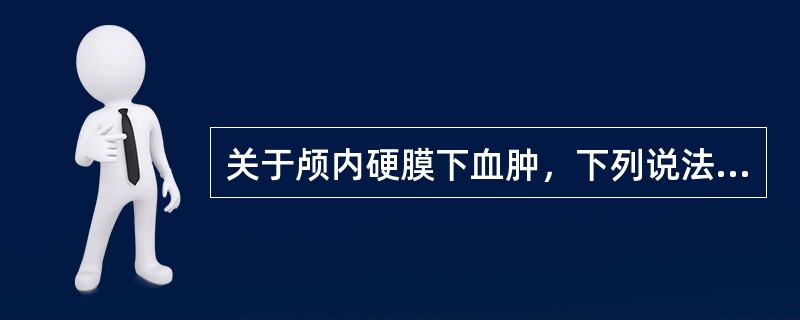 关于颅内硬膜下血肿，下列说法...